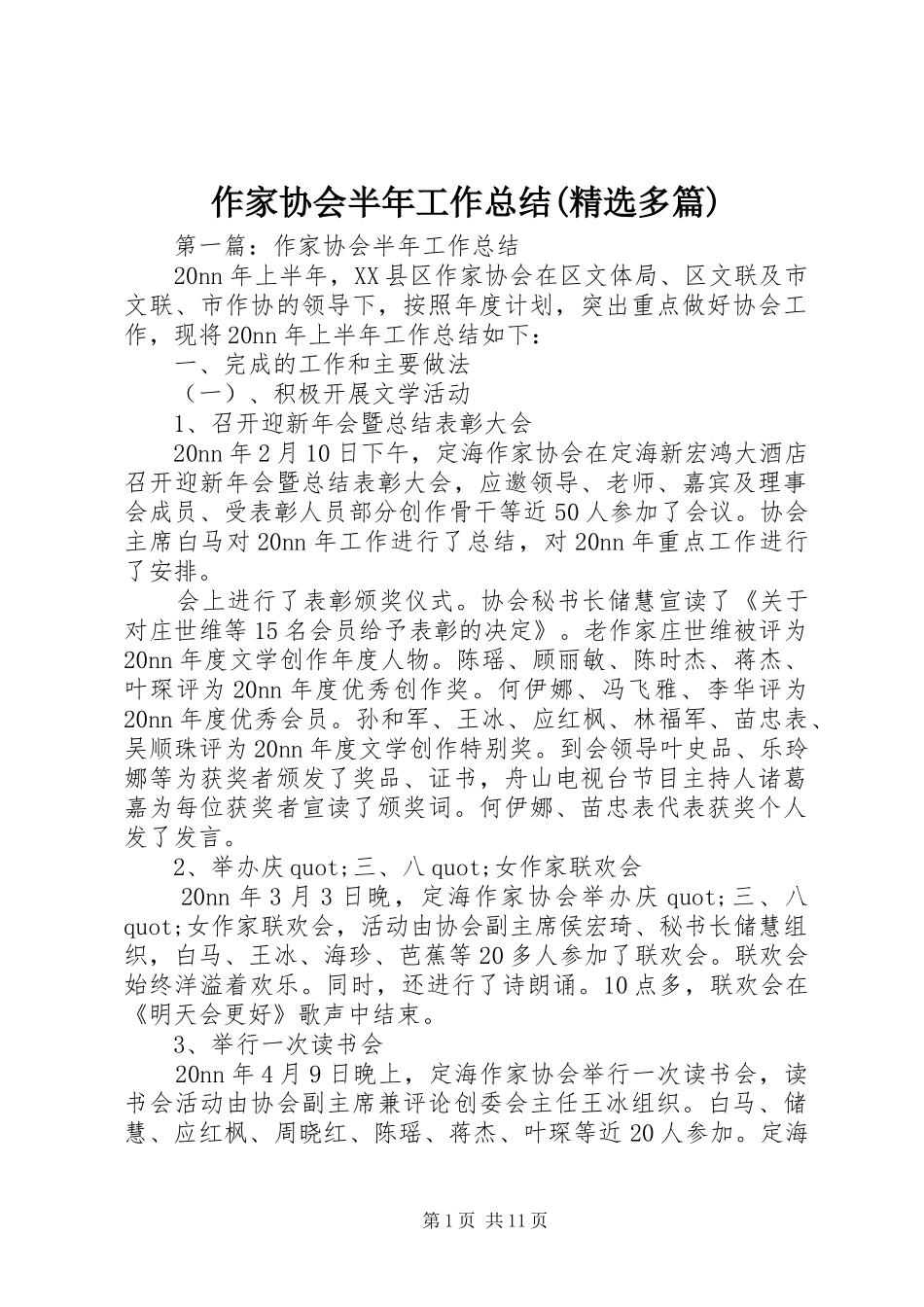 作家协会半年工作总结(精选多篇)

第一篇：作家协会半年工作总结

20nn 年上半年，XX 县区作家协会在区文体局、区文联及市文联、市作协的领导下，按照年度计划，突出重点做好协会工作，现将 20nn 年上半年工作总结如下：

一、完成的工作和主要做法

（一）、积极开展文学活动

1、召开迎新年会暨总结表彰大会

20nn 年 2 月 10 日下午，定海作家协会在定海新宏鸿大酒店召开迎新年会暨总结表彰大会，应邀领导、老师、嘉宾及理事会成员、受表彰人员部分创作骨干等近 50 人参加了会议。协会主席白马对 20nn 年工作进行了总结，对 20nn 年重点工作进行了安排。

会上进行了表彰颁奖仪式。协会秘书长储慧宣读了《关于对庄世维等 15 名会员给予表彰的决定》。老作家庄世维被评为 20nn 年度文学创作年度人物。陈瑶、顾丽敏、陈时杰、蒋杰、叶琛评为 20nn 年度优秀创作奖。何伊娜、冯飞雅、李华评为 20nn 年度优秀会员。孙和军、王冰、应红枫、林福军、苗忠表、吴顺珠评为 20nn 年度文学创作特别奖。到会领导叶史品、乐玲娜等为获奖者颁发了奖品、证书，舟山电视台节目主持人诸葛嘉为每位获奖者宣读了颁奖词。何伊娜、苗忠表代表获奖个人发了发言。

2、举办庆 quot;三、八 quot;女作家联欢会

20nn 年 3 月 3 日晚，定海作家协会举办庆 quot;三、八 quot;女作家联欢会，活动由协会副主席侯宏琦、秘书长储慧组织，白马、王冰、海珍、芭蕉等 20 多人参加了联欢会。联欢会始终洋溢着欢乐。同时，还进行了诗朗诵。10 点多，联欢会在《明天会更好》歌声中结束。

3、举行一次读书会

20nn 年 4 月 9 日晚上，定海作家协会举行一次读书会，读书会活动由协会副主席兼评论创委会主任王冰组织。白马、储慧、应红枫、周晓红、陈瑶、蒋杰、叶琛等近 20 人参加。定海

第 1 页 共 11 页